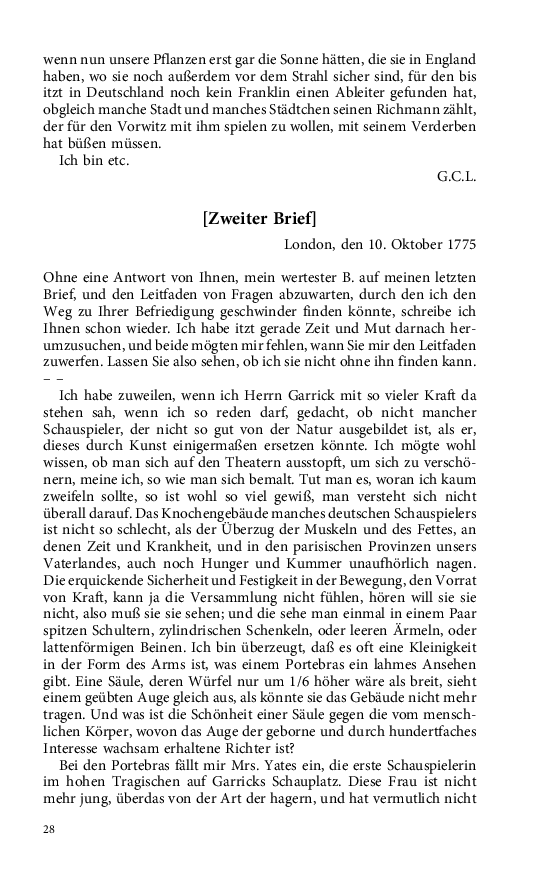 wenn nun unsere Pflanzen erst gar die Sonne hätten, die sie in England haben, wo sie noch außerdem vor dem Strahl sicher sind, für den bis itzt in Deutschland noch kein Franklin einen Ableiter gefunden hat, obgleich manche Stadt und manches Städtchen seinen Richmann zählt, der für den Vorwitz mit ihm spielen zu wollen, mit seinem Verderben hat büßen müssen.
Ich bin etc.
G.C.L.

[Zweiter Brief]

London, den 10. Oktober 1775

Ohne eine Antwort von Ihnen, mein wertester B. auf meinen letzten Brief, und den Leitfaden von Fragen abzuwarten, durch den ich den Weg zu Ihrer Befriedigung geschwinder finden könnte, schreibe ich Ihnen schon wieder. Ich habe itzt gerade Zeit und Mut darnach herumzusuchen, und beide mögten mir fehlen, wann Sie mir den Leitfaden zuwerfen. Lassen Sie also sehen, ob ich sie nicht ohne ihn finden kann. – –

Ich habe zuweilen, wenn ich Herrn Garrick mit so vieler Kraft da stehen sah, wenn ich so reden darf, gedacht, ob nicht mancher Schauspieler, der nicht so gut von der Natur ausgebildet ist, als er, dieses durch Kunst einigermaßen ersetzen könnte. Ich mögte wohl wissen, ob man sich auf den Theatern ausstopft, um sich zu verschönern, meine ich, so wie man sich bemalt. Tut man es, woran ich kaum zweifeln sollte, so ist wohl so viel gewiß, man versteht sich nicht überall darauf. Das Knochengebäude manches deutschen Schauspielers ist nicht so schlecht, als der Überzug der Muskeln und des Fettes, an denen Zeit und Krankheit, und in den parisischen Provinzen unsers Vaterlandes, auch noch Hunger und Kummer unaufhörlich nagen. Die erquickende Sicherheit und Festigkeit in der Bewegung, der Vorrat von Kraft, kann ja die Versammlung nicht fühlen, hören will sie sie nicht, also muß sie sie sehen; und die sehe man einmal in einem Paar spitzen Schultern, zylindrischen Schenkeln, oder leeren Ärmeln, oder lattenförmigen Beinen. Ich bin überzeugt, daß es oft eine Kleinigkeit in der Form des Arms ist, was einem Portebras ein lahmes Ansehen gibt. Eine Säule, deren Würfel nur um 1/6 höher wäre als breit, sieht einem geübten Auge gleich aus, als könnte sie das Gebäude nicht mehr tragen. Und was ist die Schönheit einer Säule gegen die vom menschlichen Körper, wovon das Auge der geborne und durch hundertfaches Interesse wachsam erhaltene Richter ist?

Bei den Portebras fällt mir Mrs. Yates ein, die erste Schauspielerin im hohen Tragischen auf Garricks Schauplatz. Diese Frau ist nicht mehr jung, überdas von der Art der hagern, und hat vermutlich nicht

28